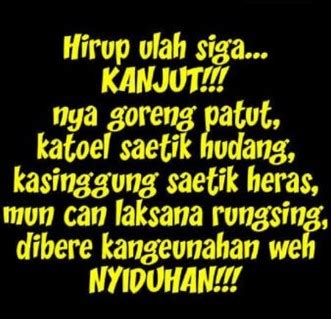 Hirup ulah siga...
KANJUT!!!
nya goreng patut,
katoel saetik hudang,
kasinggung saetik heras,
mun can laksana rungsing,
dibere kangeunahan weh
NYIDUHAN!!!